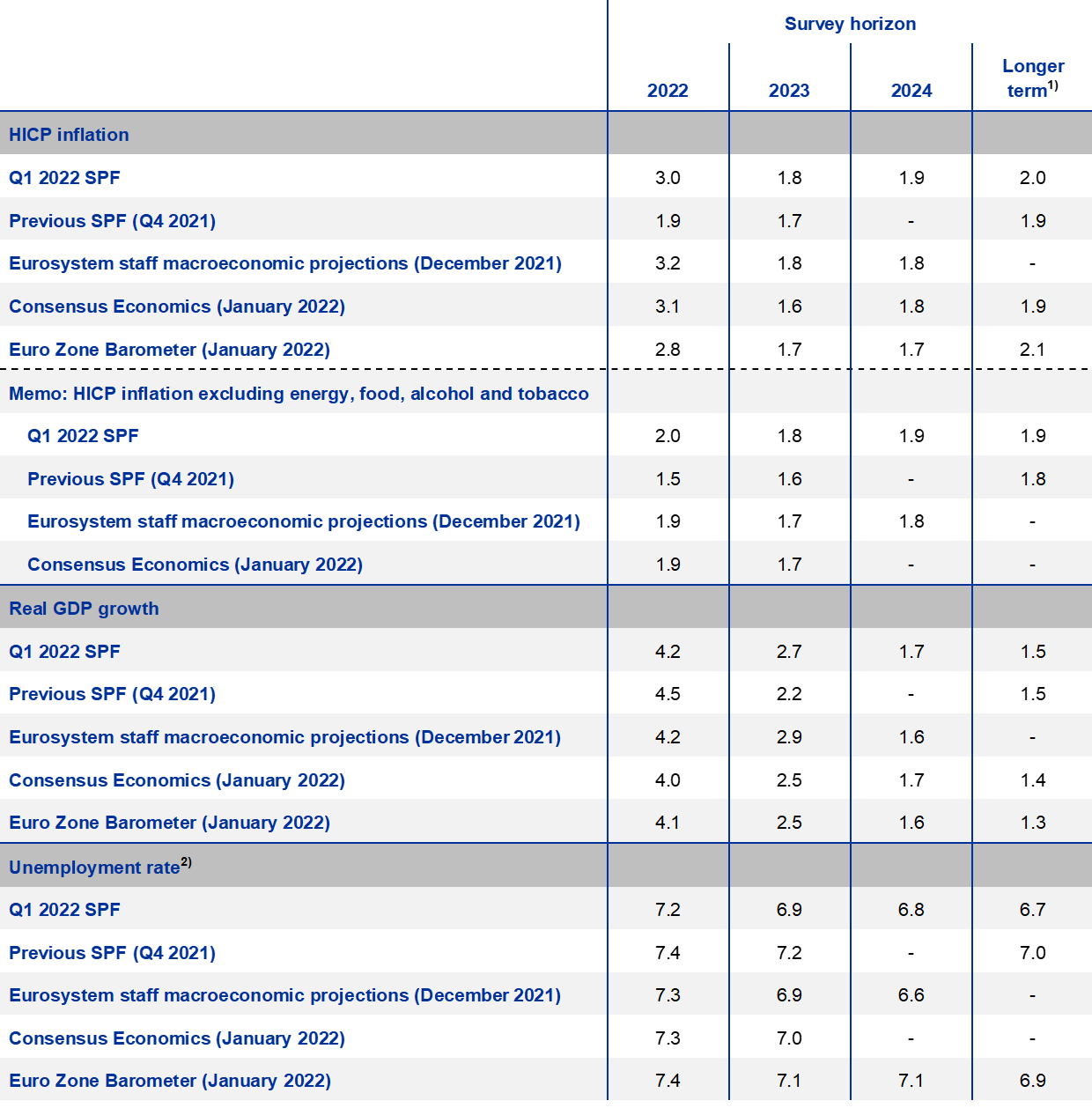 | | Survey horizon | | | |
|---|---|---|---|---|
| | 2022 | 2023 | 2024 | Longer term$^{1)}$ |
| HICP inflation | | | | |
| Q1 2022 SPF | 3.0 | 1.8 | 1.9 | 2.0 |
| Previous SPF (Q4 2021) | 1.9 | 1.7 | - | 1.9 |
| Eurosystem staff macroeconomic projections (December 2021) | 3.2 | 1.8 | 1.8 | - |
| Consensus Economics (January 2022) | 3.1 | 1.6 | 1.8 | 1.9 |
| Euro Zone Barometer (January 2022) | 2.8 | 1.7 | 1.7 | 2.1 |
| Memo: HICP inflation excluding energy, food, alcohol and tobacco | | | | |
| Q1 2022 SPF | 2.0 | 1.8 | 1.9 | 1.9 |
| Previous SPF (Q4 2021) | 1.5 | 1.6 | - | 1.8 |
| Eurosystem staff macroeconomic projections (December 2021) | 1.9 | 1.7 | 1.8 | - |
| Consensus Economics (January 2022) | 1.9 | 1.7 | - | - |
| Real GDP growth | | | | |
| Q1 2022 SPF | 4.2 | 2.7 | 1.7 | 1.5 |
| Previous SPF (Q4 2021) | 4.5 | 2.2 | - | 1.5 |
| Eurosystem staff macroeconomic projections (December 2021) | 4.2 | 2.9 | 1.6 | - |
| Consensus Economics (January 2022) | 4.0 | 2.5 | 1.7 | 1.4 |
| Euro Zone Barometer (January 2022) | 4.1 | 2.5 | 1.6 | 1.3 |
| Unemployment rate$^{2)}$ | | | | |
| Q1 2022 SPF | 7.2 | 6.9 | 6.8 | 6.7 |
| Previous SPF (Q4 2021) | 7.4 | 7.2 | - | 7.0 |
| Eurosystem staff macroeconomic projections (December 2021) | 7.3 | 6.9 | 6.6 | - |
| Consensus Economics (January 2022) | 7.3 | 7.0 | - | - |
| Euro Zone Barometer (January 2022) | 7.4 | 7.1 | 7.1 | 6.9 |